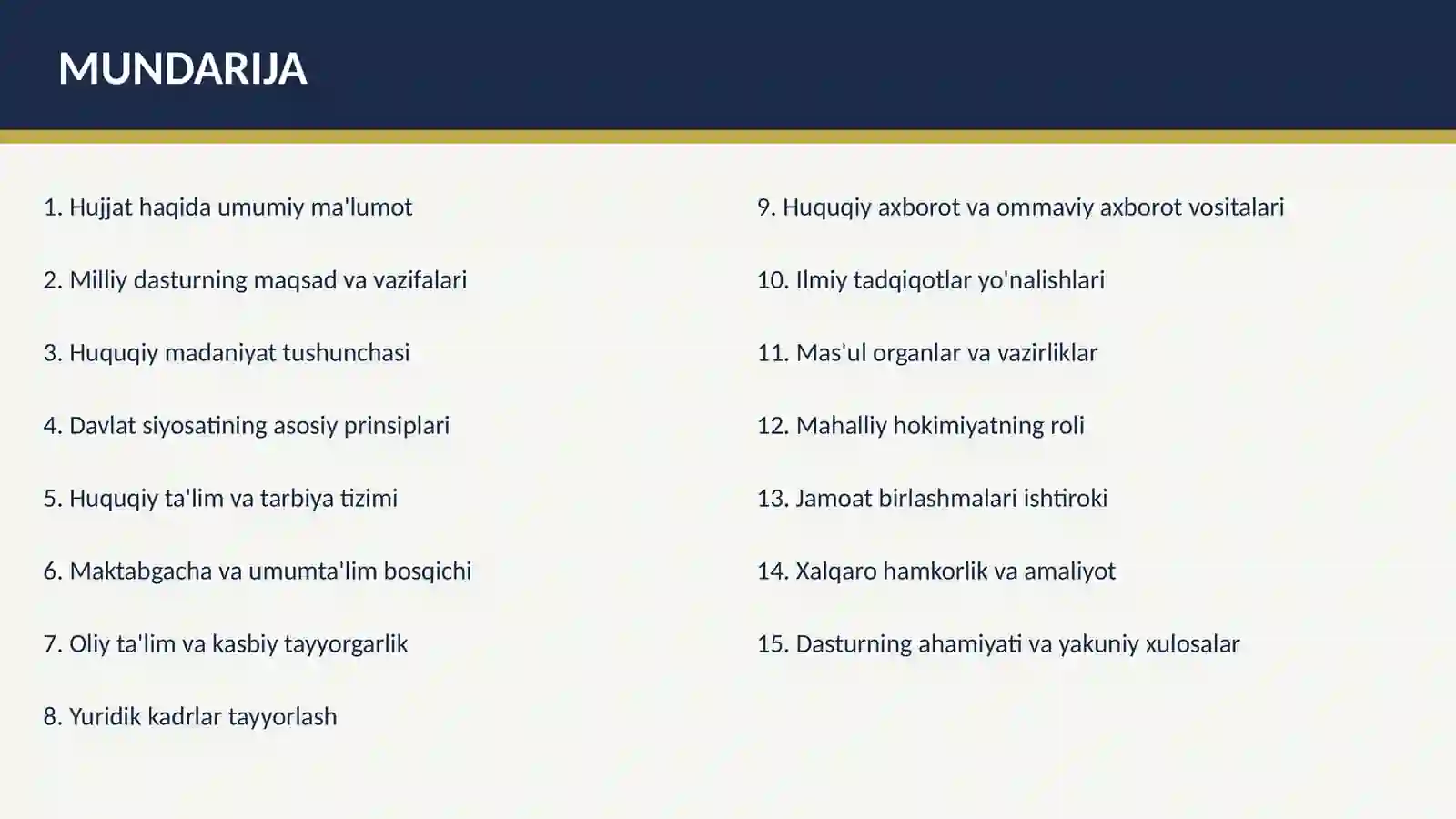 MUNDARIJA

1. Hujjat haqida umumiy ma'lumot

2. Milliy dasturning maqsad va vazifalari

3. Huquqiy madaniyat tushunchasi

4. Davlat siyosatining asosiy prinsiplari

5. Huquqiy ta'lim va tarbiya tizimi

6. Maktabgacha va umumta'lim bosqichi

7. Oliy ta'lim va kasbiy tayyorgarlik

8. Yuridik kadrlar tayyorlash

9. Huquqiy axborot va ommaviy axborot vositalari

10. Ilmiy tadqiqotlar yo'nalishlari

11. Mas'ul organlar va vazirliklar

12. Mahalliy hokimiyatning roli

13. Jamoat birlashmalari ishtiroki

14. Xalqaro hamkorlik va amaliyot

15. Dasturning ahamiyati va yakuniy xulosalar